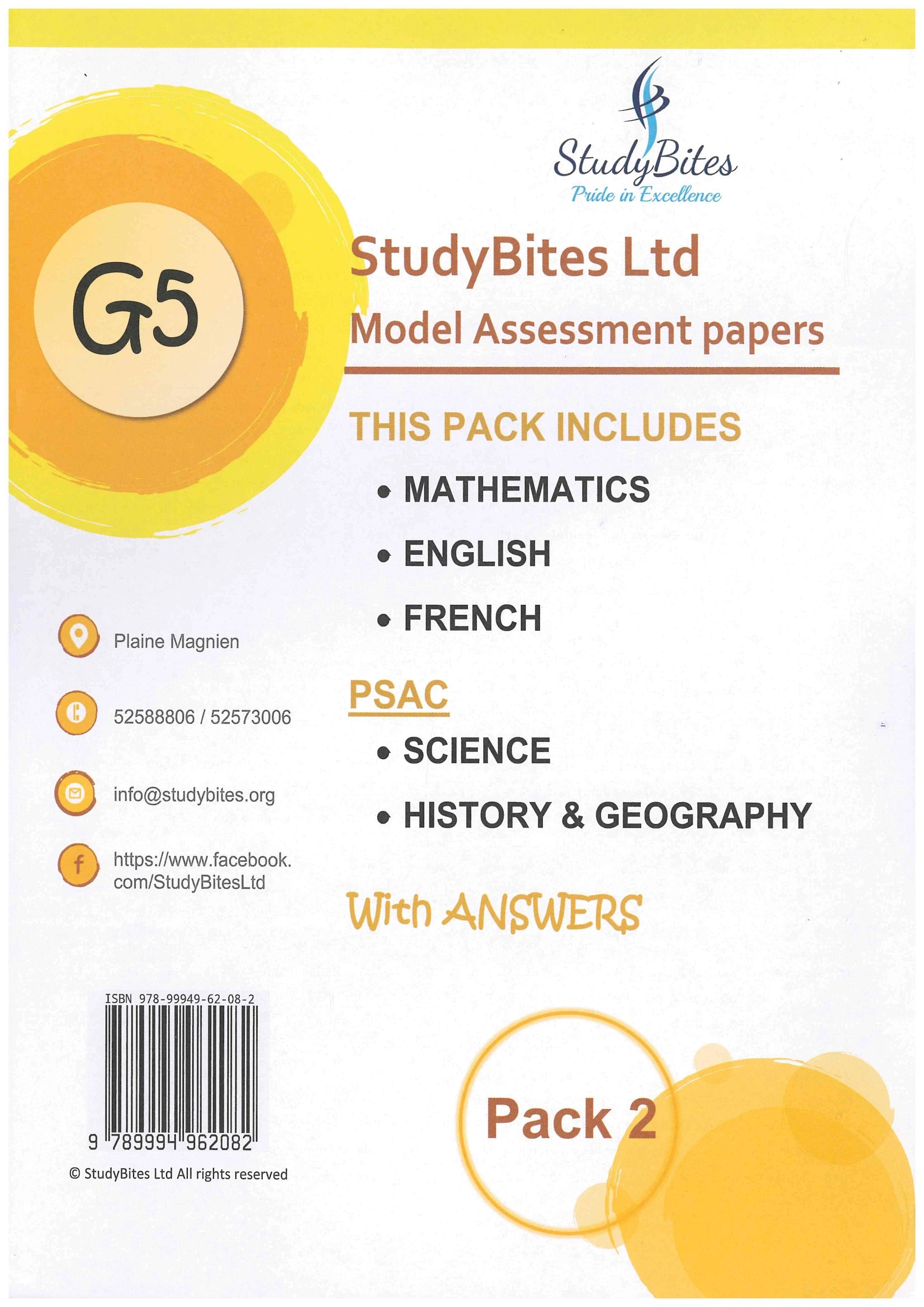 StudyBites
Pride in Excellence

G5

StudyBites Ltd
Model Assessment papers

THIS PACK INCLUDES

• MATHEMATICS
• ENGLISH
• FRENCH

PSAC

• SCIENCE
• HISTORY & GEOGRAPHY

With ANSWERS

Plaine Magnien

52588806 / 52573006

info@studybites.org

https://www.facebook.com/StudyBitesLtd

ISBN 978-99949-62-08-2

9 789994 962082

© StudyBites Ltd All rights reserved

Pack 2